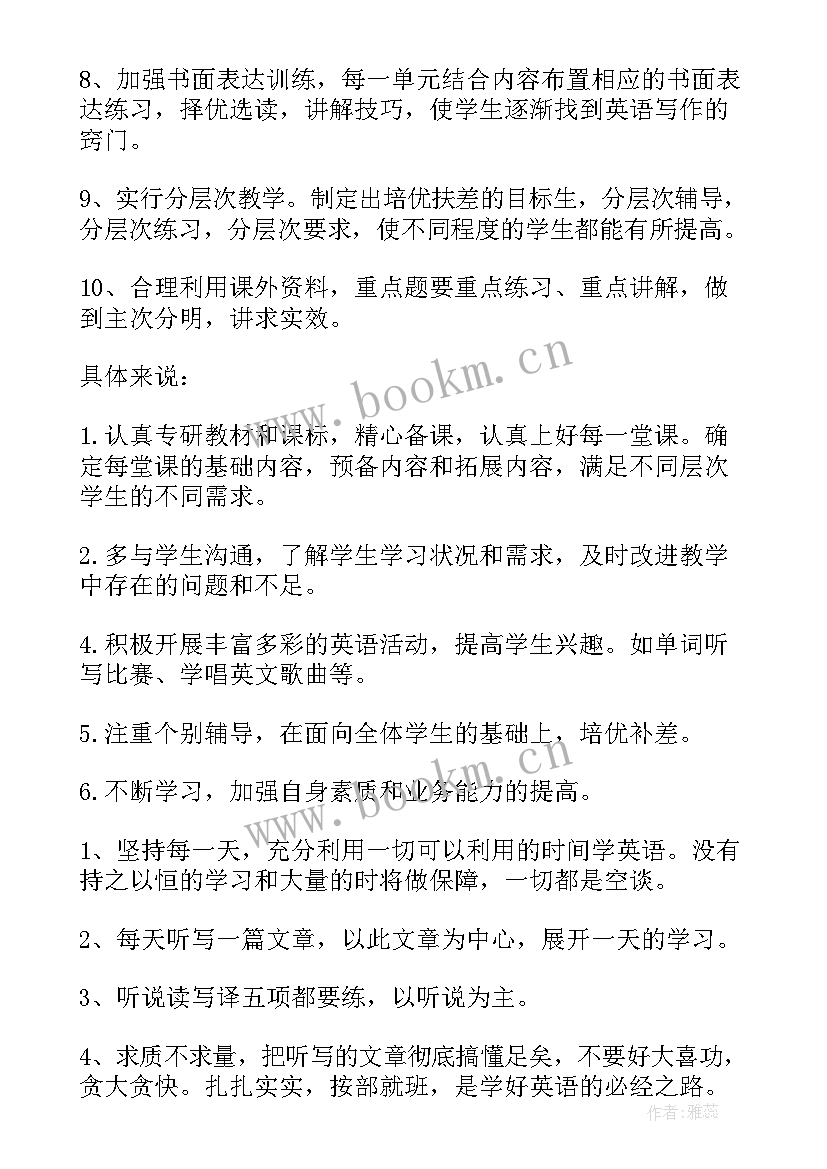 8、加强书面表达训练，每一单元结合内容布置相应的书面表达练习，择优选读，讲解技巧，使学生逐渐找到英语写作的窍门。

9、实行分层次教学。制定出培优扶差的目标生，分层次辅导，分层次练习，分层次要求，使不同程度的学生都能有所提高。

10、合理利用课外资料，重点题要重点练习、重点讲解，做到主次分明，讲求实效。

具体来说：

1.认真专研教材和课标，精心备课，认真上好每一堂课。确定每堂课的基础内容，预备内容和拓展内容，满足不同层次学生的不同需求。

2.多与学生沟通，了解学生学习状况和需求，及时改进教学中存在的问题和不足。

4.积极开展丰富多彩的英语活动，提高学生兴趣。如单词听写比赛、学唱英文歌曲等。

5.注重个别辅导，在面向全体学生的基础上，培优补差。

6.不断学习，加强自身素质和业务能力的提高。

1、坚持每一天，充分利用一切可以利用的时间学英语。没有持之以恒的学习和大量的时将做保障，一切都是空谈。

2、每天听写一篇文章，以此文章为中心，展开一天的学习。

3、听说读写译五项都要练，以听说为主。

4、求质不求量，把听写的文章彻底搞懂足矣，不要好大喜功，贪大贪快。扎扎实实，按部就班，是学好英语的必经之路。

www.bookm.cn

www.bookm.cn

作者：雅蕊